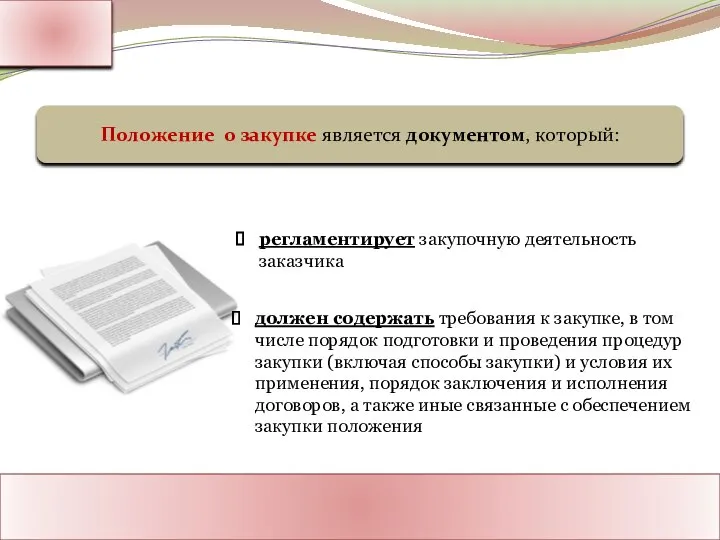 Положение о закупке является документом, который:

регламентирует закупочную деятельность заказчика

должен содержать требования к закупке, в том числе порядок подготовки и проведения процедур закупки (включая способы закупки) и условия их применения, порядок заключения и исполнения договоров, а также иные связанные с обеспечением закупки положения